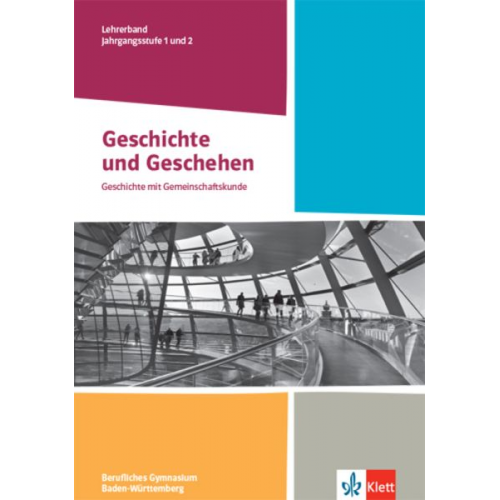 Lehrerband
Jahrgangsstufe 1 und 2

Geschichte und Geschehen
Geschichte mit Gemeinschaftskunde

Berufliches Gymnasium
Baden-Württemberg

Klett